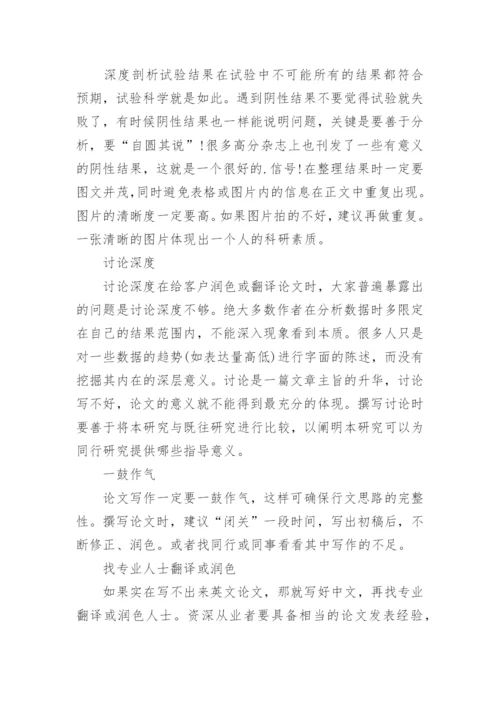 深度剖析试验结果在试验中不可能所有的结果都符合预期，试验科学就是如此。遇到阴性结果不要觉得试验就失败了，有时候阴性结果也一样能说明问题，关键是要善于分析，要“自圆其说”！很多高分杂志上也刊发了一些有意义的阴性结果，这就是一个很好的.信号！在整理结果时一定要图文并茂，同时避免表格或图片内的信息在正文中重复出现。图片的清晰度一定要高。如果图片拍的不好，建议再做重复。一张清晰的图片体现出一个人的科研素质。

讨论深度

讨论深度在给客户润色或翻译论文时，大家普遍暴露出的问题是讨论深度不够。绝大多数作者在分析数据时多限定在自己的结果范围内，不能深入现象看到本质。很多人只是对一些数据的趋势(如表达量高低)进行字面的陈述，而没有挖掘其内在的深层意义。讨论是一篇文章主旨的升华，讨论写不好，论文的意义就不能得到最充分的体现。撰写讨论时要善于将本研究与既往研究进行比较，以阐明本研究可以为同行研究提供哪些指导意义。

一鼓作气

论文写作一定要一鼓作气，这样可确保行文思路的完整性。撰写论文时，建议“闭关”一段时间，写出初稿后，不断修正、润色。或者找同行或同事看看其中写作的不足。

找专业人士翻译或润色

如果实在写不出来英文论文，那就写好中文，再找专业翻译或润色人士。资深从业者要具备相当的论文发表经验，